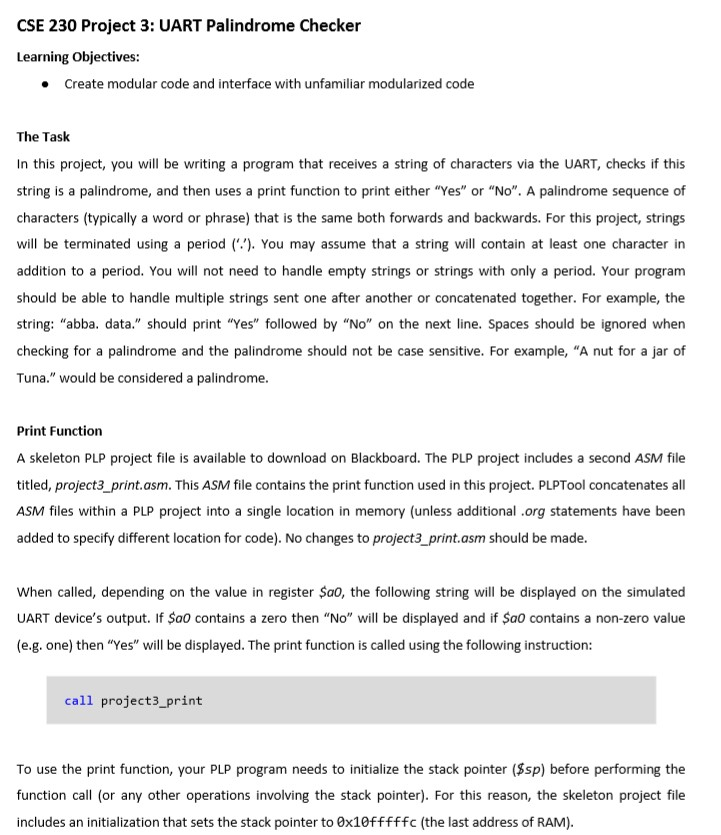 CSE 230 Project 3: UART Palindrome Checker

Learning Objectives:

• Create modular code and interface with unfamiliar modularized code

The Task

In this project, you will be writing a program that receives a string of characters via the UART, checks if this string is a palindrome, and then uses a print function to print either "Yes" or "No". A palindrome sequence of characters (typically a word or phrase) that is the same both forwards and backwards. For this project, strings will be terminated using a period ('.'). You may assume that a string will contain at least one character in addition to a period. You will not need to handle empty strings or strings with only a period. Your program should be able to handle multiple strings sent one after another or concatenated together. For example, the string: "abba. data." should print "Yes" followed by "No" on the next line. Spaces should be ignored when checking for a palindrome and the palindrome should not be case sensitive. For example, "A nut for a jar of Tuna." would be considered a palindrome.

Print Function

A skeleton PLP project file is available to download on Blackboard. The PLP project includes a second ASM file titled, project3_print.asm. This ASM file contains the print function used in this project. PLPTool concatenates all ASM files within a PLP project into a single location in memory (unless additional .org statements have been added to specify different location for code). No changes to project3_print.asm should be made.

When called, depending on the value in register $a0, the following string will be displayed on the simulated UART device's output. If $a0 contains a zero then "No" will be displayed and if $a0 contains a non-zero value (e.g. one) then "Yes" will be displayed. The print function is called using the following instruction:

call project3_print

To use the print function, your PLP program needs to initialize the stack pointer ($sp) before performing the function call (or any other operations involving the stack pointer). For this reason, the skeleton project file includes an initialization that sets the stack pointer to 0x10fffffc (the last address of RAM).